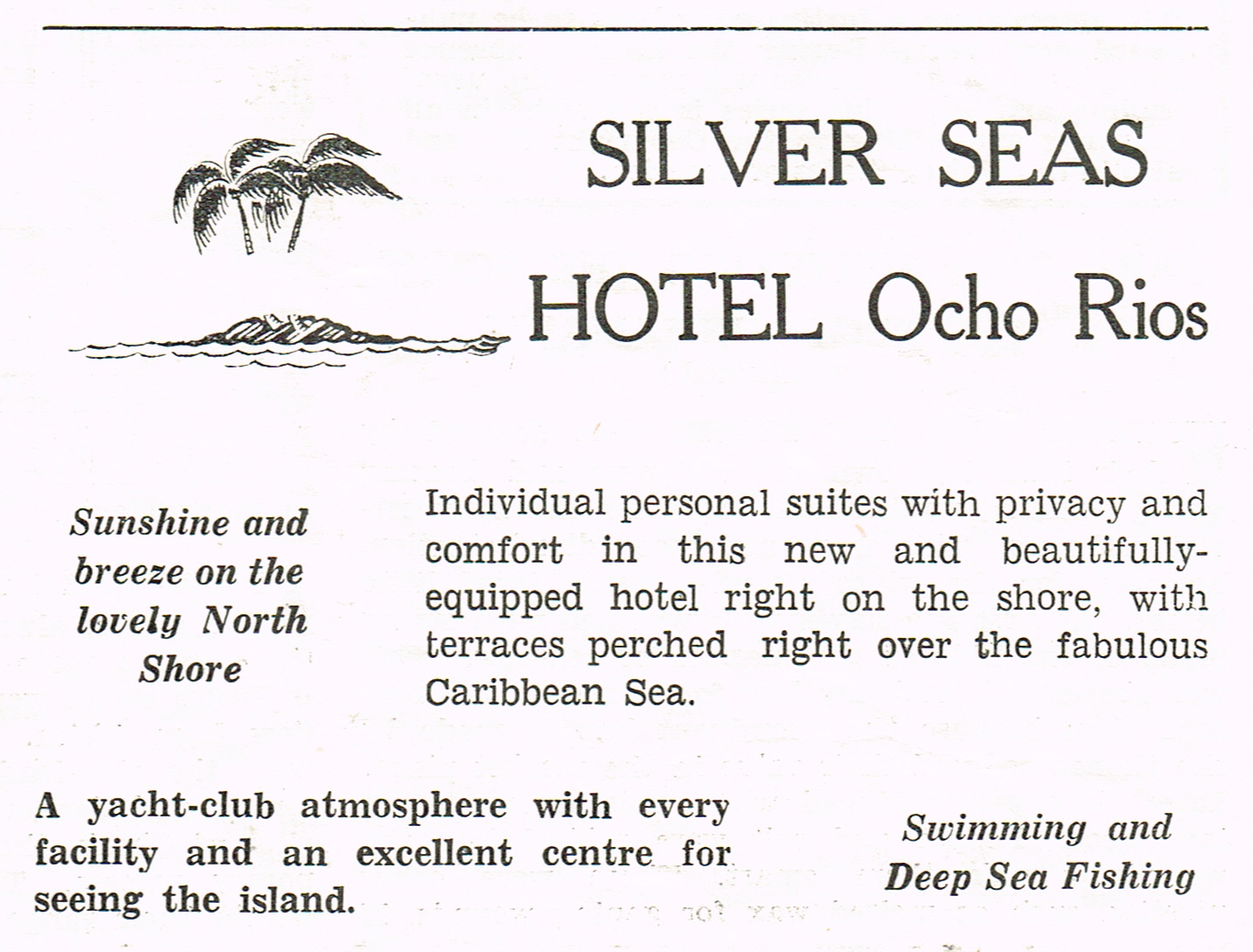 SILVER SEAS
HOTEL Ocho Rios

Sunshine and breeze on the lovely North Shore

Individual personal suites with privacy and comfort in this new and beautifully-equipped hotel right on the shore, with terraces perched right over the fabulous Caribbean Sea.

A yacht-club atmosphere with every facility and an excellent centre for seeing the island.

Swimming and Deep Sea Fishing